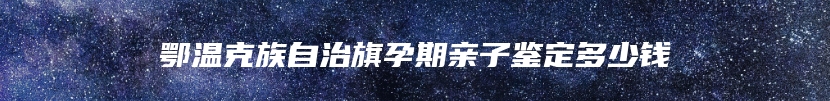 鄂温克族自治旗孕期亲子鉴定多少钱